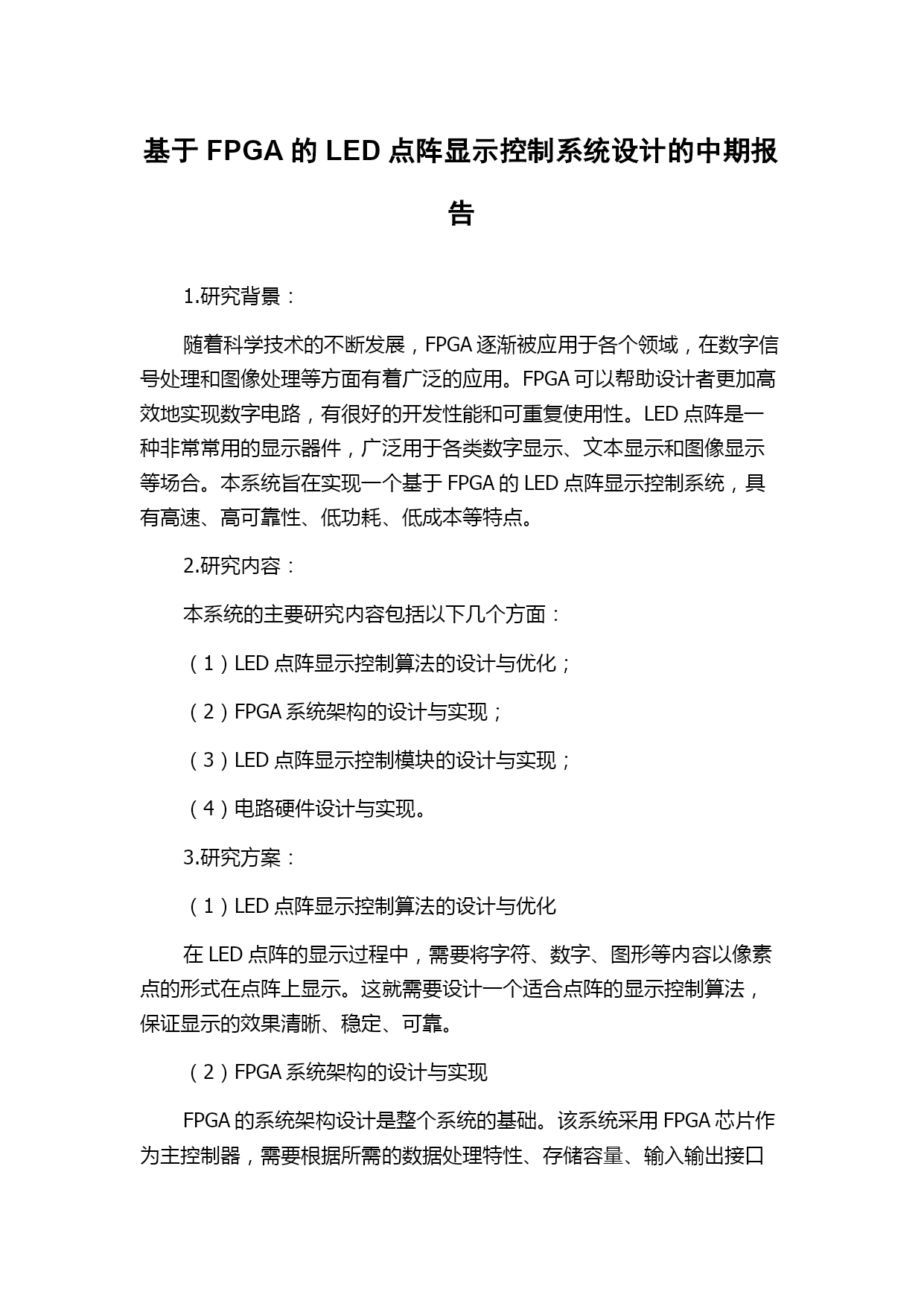 基于 FPGA 的 LED 点阵显示控制系统设计的中期报告

1.研究背景：

随着科学技术的不断发展，FPGA 逐渐被应用于各个领域，在数字信号处理和图像处理等方面有着广泛的应用。FPGA 可以帮助设计者更加高效地实现数字电路，有很好的开发性能和可重复使用性。LED 点阵是一种非常常用的显示器件，广泛用于各类数字显示、文本显示和图像显示等场合。本系统旨在实现一个基于 FPGA 的 LED 点阵显示控制系统，具有高速、高可靠性、低功耗、低成本等特点。

2.研究内容：

本系统的主要研究内容包括以下几个方面：

（1）LED 点阵显示控制算法的设计与优化；

（2）FPGA 系统架构的设计与实现；

（3）LED 点阵显示控制模块的设计与实现；

（4）电路硬件设计与实现。

3.研究方案：

（1）LED 点阵显示控制算法的设计与优化

在 LED 点阵的显示过程中，需要将字符、数字、图形等内容以像素点的形式在点阵上显示。这就需要设计一个适合点阵的显示控制算法，保证显示的效果清晰、稳定、可靠。

（2）FPGA 系统架构的设计与实现

FPGA 的系统架构设计是整个系统的基础。该系统采用 FPGA 芯片作为主控制器，需要根据所需的数据处理特性、存储容量、输入输出接口